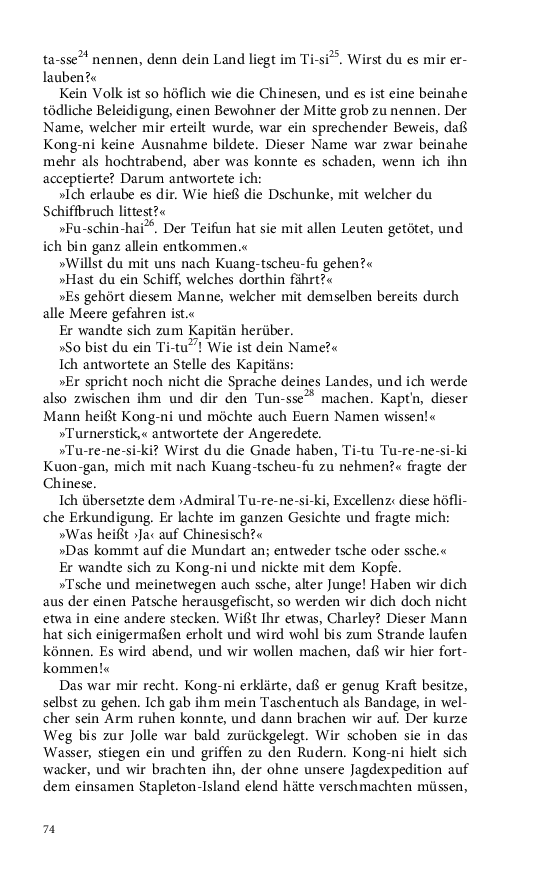 ta-sse$^{24}$ nennen, denn dein Land liegt im Ti-si$^{25}$. Wirst du es mir erlauben?«

Kein Volk ist so höflich wie die Chinesen, und es ist eine beinahe tödliche Beleidigung, einen Bewohner der Mitte grob zu nennen. Der Name, welcher mir erteilt wurde, war ein sprechender Beweis, daß Kong-ni keine Ausnahme bildete. Dieser Name war zwar beinahe mehr als hochtrabend, aber was konnte es schaden, wenn ich ihn acceptierte? Darum antwortete ich:

»Ich erlaube es dir. Wie hieß die Dschunke, mit welcher du Schiffbruch littest?«

»Fu-schin-hai$^{26}$. Der Teifun hat sie mit allen Leuten getötet, und ich bin ganz allein entkommen.«

»Willst du mit uns nach Kuang-tscheu-fu gehen?«

»Hast du ein Schiff, welches dorthin fährt?«

»Es gehört diesem Manne, welcher mit demselben bereits durch alle Meere gefahren ist.«

Er wandte sich zum Kapitän herüber.

»So bist du ein Ti-tu$^{27}$! Wie ist dein Name?«

Ich antwortete an Stelle des Kapitäns:

»Er spricht noch nicht die Sprache deines Landes, und ich werde also zwischen ihm und dir den Tun-sse$^{28}$ machen. Kapt'n, dieser Mann heißt Kong-ni und möchte auch Euern Namen wissen!«

»Turnerstick,« antwortete der Angeredete.

»Tu-re-ne-si-ki? Wirst du die Gnade haben, Ti-tu Tu-re-ne-si-ki Kuon-gan, mich mit nach Kuang-tscheu-fu zu nehmen?« fragte der Chinese.

Ich übersetzte dem ›Admiral Tu-re-ne-si-ki, Excellenz‹ diese höfliche Erkundigung. Er lachte im ganzen Gesichte und fragte mich:

»Was heißt ›Ja‹ auf Chinesisch?«

»Das kommt auf die Mundart an; entweder tsche oder ssche.«

Er wandte sich zu Kong-ni und nickte mit dem Kopfe.

»Tsche und meinetwegen auch ssche, alter Junge! Haben wir dich aus der einen Patsche herausgefischt, so werden wir dich doch nicht etwa in eine andere stecken. Wißt Ihr etwas, Charley? Dieser Mann hat sich einigermaßen erholt und wird wohl bis zum Strande laufen können. Es wird abend, und wir wollen machen, daß wir hier fortkommen!«

Das war mir recht. Kong-ni erklärte, daß er genug Kraft besitze, selbst zu gehen. Ich gab ihm mein Taschentuch als Bandage, in welcher sein Arm ruhen konnte, und dann brachen wir auf. Der kurze Weg bis zur Jolle war bald zurückgelegt. Wir schoben sie in das Wasser, stiegen ein und griffen zu den Rudern. Kong-ni hielt sich wacker, und wir brachten ihn, der ohne unsere Jagdexpedition auf dem einsamen Stapleton-Island elend hätte verschmachten müssen,

74